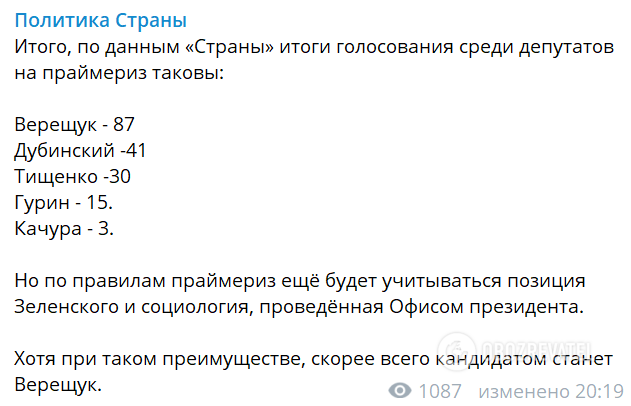 Политика Страны
Итого, по данным «Страны» итоги голосования среди депутатов на праймериз таковы:

Верещук - 87
Дубинский -41
Тищенко -30
Гурин - 15.
Качура - 3.

Но по правилам праймериз ещё будет учитываться позиция Зеленского и социология, проведённая Офисом президента.

Хотя при таком преимуществе, скорее всего кандидатом станет Верещук.

OBOZREVATEL

1087 изменено 20:19